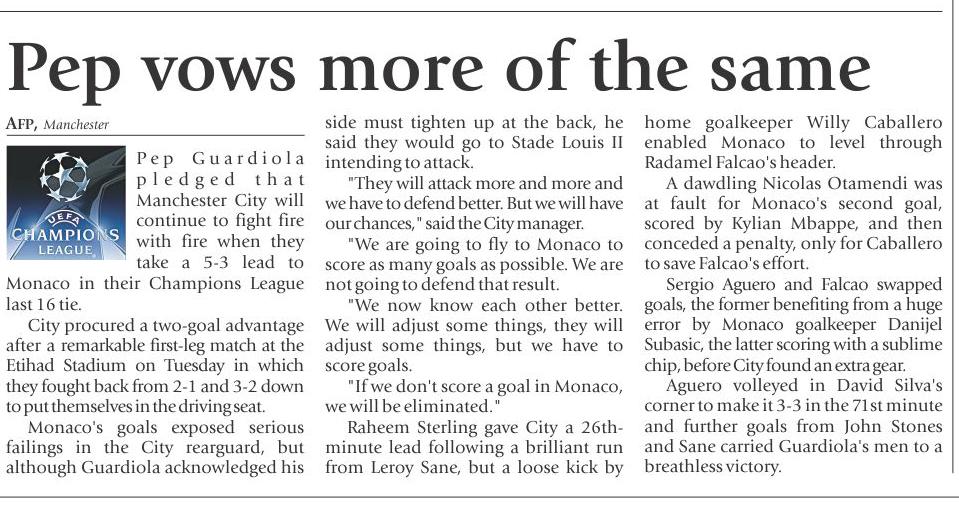 Pep vows more of the same

AFP, Manchester

UEFA CHAMPIONS LEAGUE

Pep Guardiola pledged that Manchester City will continue to fight fire with fire when they take a 5-3 lead to Monaco in their Champions League last 16 tie.

City procured a two-goal advantage after a remarkable first-leg match at the Etihad Stadium on Tuesday in which they fought back from 2-1 and 3-2 down to put themselves in the driving seat.

Monaco's goals exposed serious failings in the City rearguard, but although Guardiola acknowledged his side must tighten up at the back, he said they would go to Stade Louis II intending to attack.

"They will attack more and more and we have to defend better. But we will have our chances," said the City manager.

"We are going to fly to Monaco to score as many goals as possible. We are not going to defend that result.

"We now know each other better. We will adjust some things, they will adjust some things, but we have to score goals.

"If we don't score a goal in Monaco, we will be eliminated."

Raheem Sterling gave City a 26th-minute lead following a brilliant run from Leroy Sane, but a loose kick by home goalkeeper Willy Caballero enabled Monaco to level through Radamel Falcao's header.

A dawdling Nicolas Otamendi was at fault for Monaco's second goal, scored by Kylian Mbappe, and then conceded a penalty, only for Caballero to save Falcao's effort.

Sergio Aguero and Falcao swapped goals, the former benefiting from a huge error by Monaco goalkeeper Danijel Subasic, the latter scoring with a sublime chip, before City found an extra gear.

Aguero volleyed in David Silva's corner to make it 3-3 in the 71st minute and further goals from John Stones and Sane carried Guardiola's men to a breathless victory.